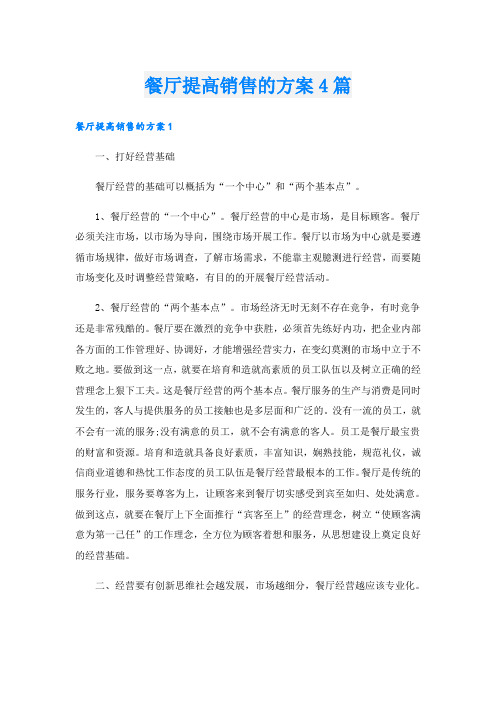 餐厅提高销售的方案4篇

餐厅提高销售的方案1

一、打好经营基础

餐厅经营的基础可以概括为“一个中心”和“两个基本点”。

1、餐厅经营的“一个中心”。餐厅经营的中心是市场，是目标顾客。餐厅必须关注市场，以市场为导向，围绕市场开展工作。餐厅以市场为中心就是要遵循市场规律，做好市场调查，了解市场需求，不能靠主观臆测进行经营，而要随市场变化及时调整经营策略，有目的的开展餐厅经营活动。

2、餐厅经营的“两个基本点”。市场经济无时无刻不存在竞争，有时竞争还是非常残酷的。餐厅要在激烈的竞争中获胜，必须首先练好内功，把企业内部各方面的工作管理好、协调好，才能增强经营实力，在变幻莫测的市场中立于不败之地。要做到这一点，就要在培育和造就高素质的员工队伍以及树立正确的经营理念上狠下工夫。这是餐厅经营的两个基本点。餐厅服务的生产与消费是同时发生的，客人与提供服务的员工接触也是多层面和广泛的。没有一流的员工，就不会有一流的服务;没有满意的员工，就不会有满意的客人。员工是餐厅最宝贵的财富和资源。培育和造就具备良好素质，丰富知识，娴熟技能，规范礼仪，诚信商业道德和热忱工作态度的员工队伍是餐厅经营最根本的工作。餐厅是传统的服务行业，服务要尊客为上，让顾客来到餐厅切实感受到宾至如归、处处满意。做到这点，就要在餐厅上下全面推行“宾客至上”的经营理念，树立“使顾客满意为第一己任”的工作理念，全方位为顾客着想和服务，从思想建设上奠定良好的经营基础。

二、经营要有创新思维社会越发展，市场越细分，餐厅经营越应该专业化。